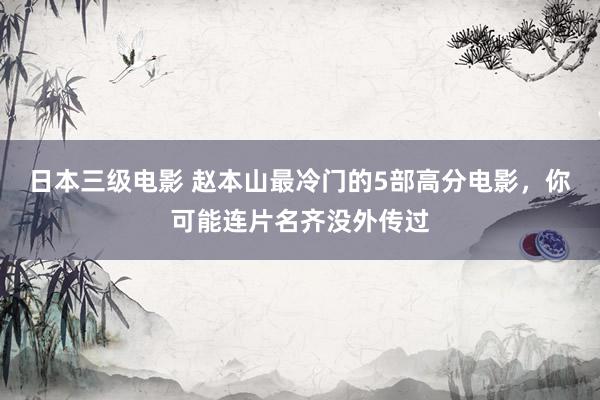 日本三级电影 赵本山最冷门的5部高分电影，你可能连片名齐没外传过